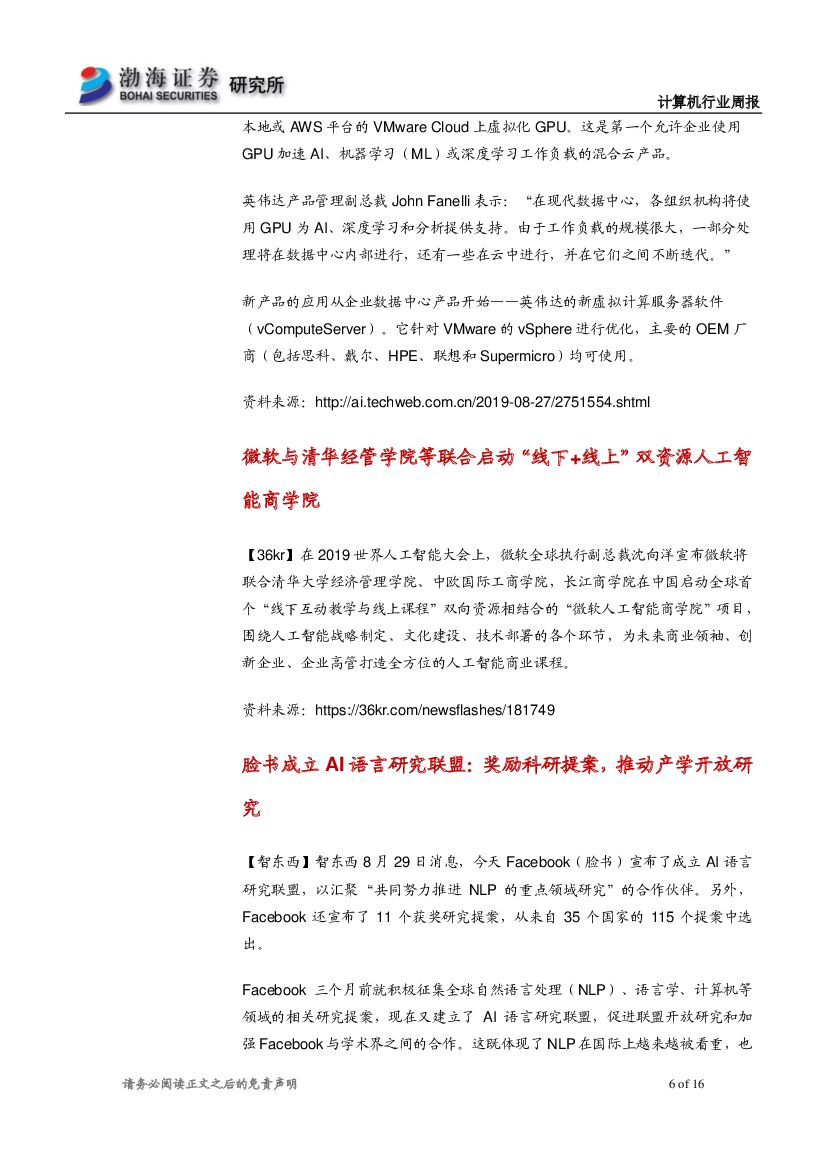 渤海证券 BOHAI SECURITIES 研究所

计算机行业周报

本地或 AWS 平台的 VMware Cloud 上虚拟化 GPU。这是第一个允许企业使用 GPU 加速 AI、机器学习（ML）或深度学习工作负载的混合云产品。

英伟达产品管理副总裁 John Fanelli 表示：“在现代数据中心，各组织机构将使用 GPU 为 AI、深度学习和分析提供支持。由于工作负载的规模很大，一部分处理将在数据中心内部进行，还有一些在云中进行，并在它们之间不断迭代。”

新产品的应用从企业数据中心产品开始——英伟达的新虚拟计算服务器软件（vComputeServer）。它针对 VMware 的 vSphere 进行优化，主要的 OEM 厂商（包括思科、戴尔、HPE、联想和 Supermicro）均可使用。

资料来源：http://ai.techweb.com.cn/2019-08-27/2751554.shtml

微软与清华经管学院等联合启动“线下+线上”双资源人工智能商学院

【36kr】在 2019 世界人工智能大会上，微软全球执行副总裁沈向洋宣布微软将联合清华大学经济管理学院、中欧国际工商学院，长江商学院在中国启动全球首个“线下互动教学与线上课程”双向资源相结合的“微软人工智能商学院”项目，围绕人工智能战略制定、文化建设、技术部署的各个环节，为未来商业领袖、创新企业、企业高管打造全方位的人工智能商业课程。

资料来源：https://36kr.com/newsflashes/181749

脸书成立 AI 语言研究联盟：奖励科研提案，推动产学开放研究

【智东西】智东西 8 月 29 日消息，今天 Facebook（脸书）宣布了成立 AI 语言研究联盟，以汇聚“共同努力推进 NLP 的重点领域研究”的合作伙伴。另外，Facebook 还宣布了 11 个获奖研究提案，从来自 35 个国家的 115 个提案中选出。

Facebook 三个月前就积极征集全球自然语言处理（NLP）、语言学、计算机等领域的相关研究提案，现在又建立了 AI 语言研究联盟，促进联盟开放研究和加强 Facebook 与学术界之间的合作。这既体现了 NLP 在国际上越来越被看重，也

请务必阅读正文之后的免责声明

6 of 16